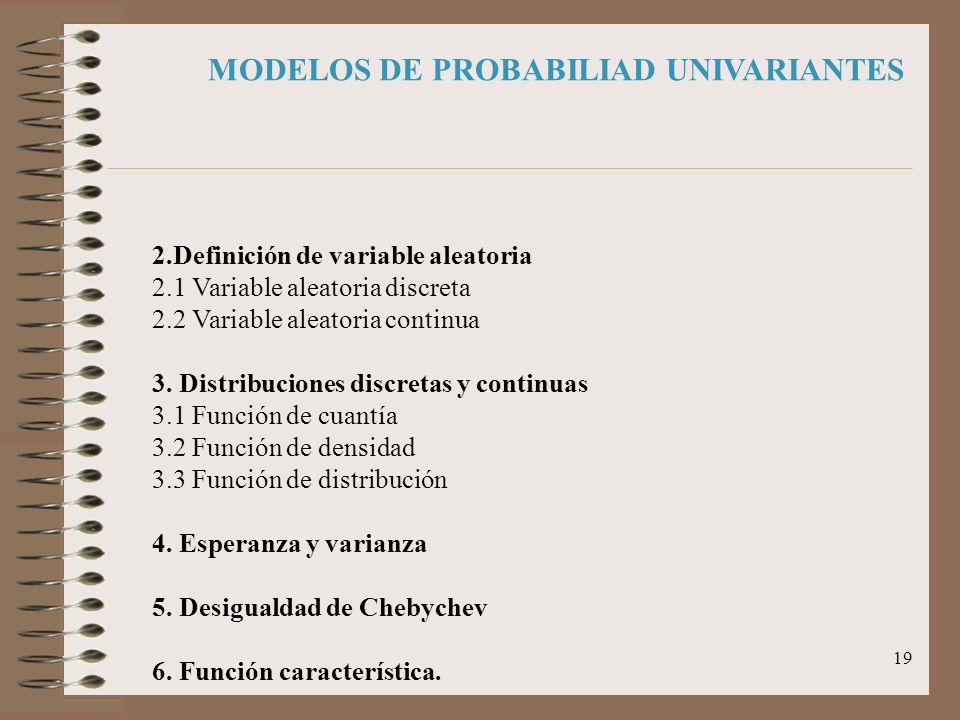 MODELOS DE PROBABILIAD UNIVARIANTES

2.Definición de variable aleatoria
2.1 Variable aleatoria discreta
2.2 Variable aleatoria continua

3. Distribuciones discretas y continuas
3.1 Función de cuantía
3.2 Función de densidad
3.3 Función de distribución

4. Esperanza y varianza

5. Desigualdad de Chebychev

6. Función característica.

19